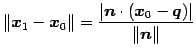 $\|\boldsymbol{x}_1 - \boldsymbol{x}_0\| = \frac{|\boldsymbol{n} \cdot (\boldsymbol{x}_0 - \boldsymbol{q})|}{\|\boldsymbol{n}\|}$